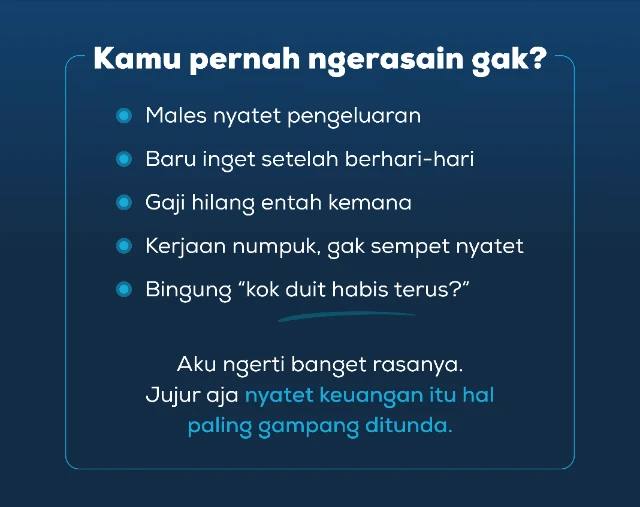 Kamu pernah ngerasain gak?

• Males nyatet pengeluaran
• Baru inget setelah berhari-hari
• Gaji hilang entah kemana
• Kerjaan numpuk, gak sempet nyatet
• Bingung "kok duit habis terus?"

Aku ngerti banget rasanya. Jujur aja nyatet keuangan itu hal paling gampang ditunda.